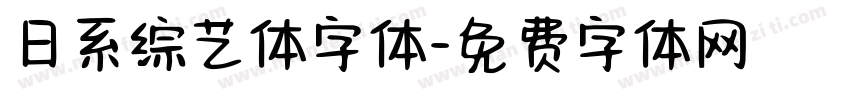 日系综艺体字体-免费字体网